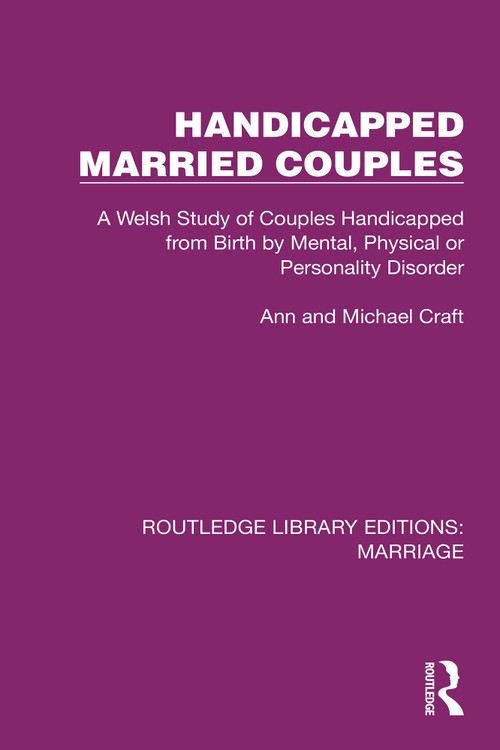 HANDICAPPED MARRIED COUPLES

A Welsh Study of Couples Handicapped from Birth by Mental, Physical or Personality Disorder

Ann and Michael Craft

ROUTLEDGE LIBRARY EDITIONS: MARRIAGE

ROUTLEDGE